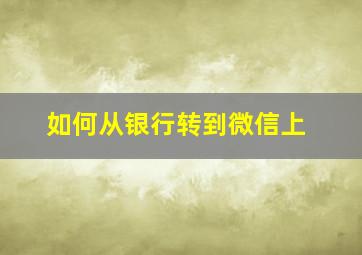 如何从银行转到微信上